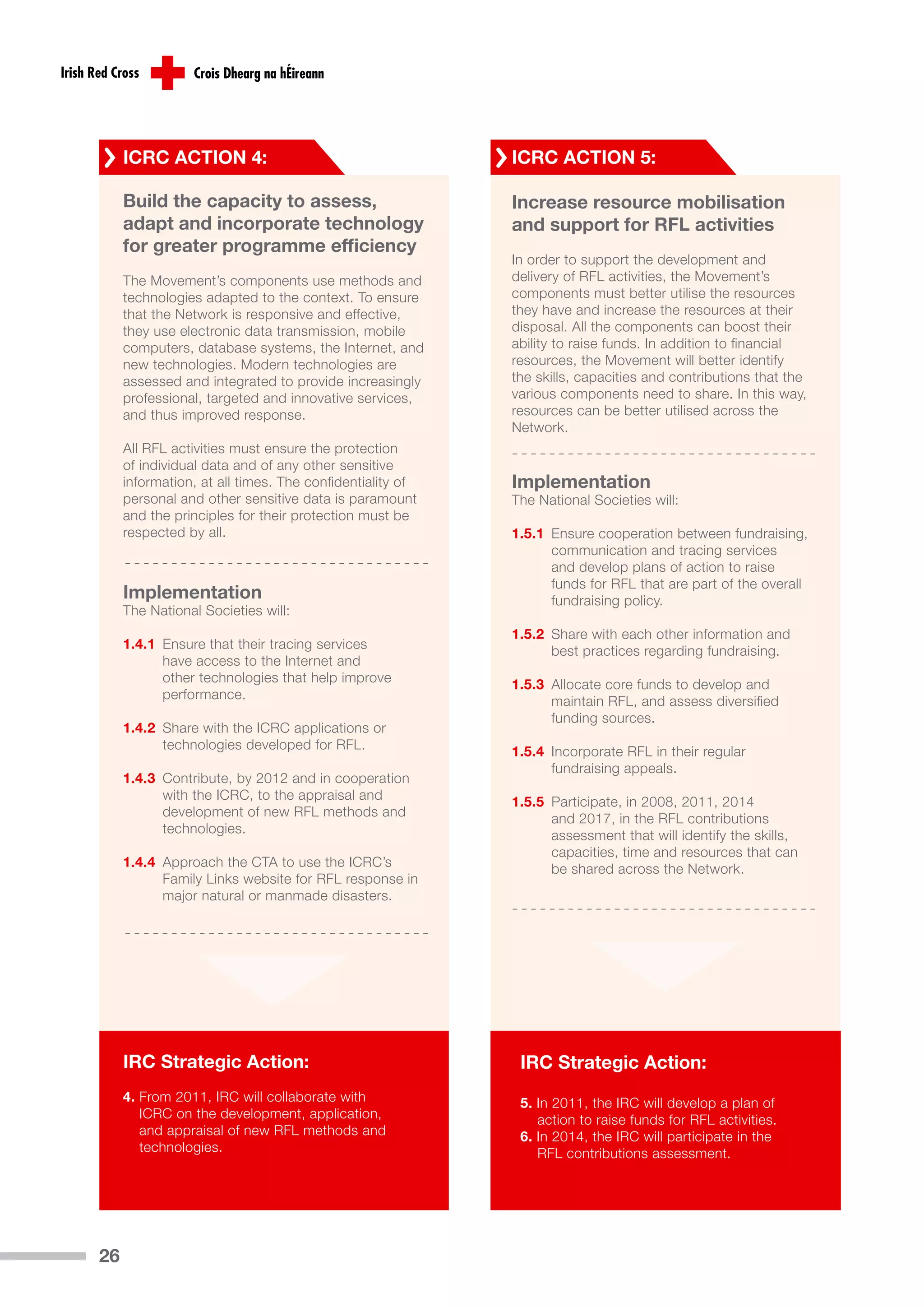 Irish Red Cross Crois Dhearg na hÉireann

ICRC ACTION 4:

Build the capacity to assess, adapt and incorporate technology for greater programme efficiency

The Movement's components use methods and technologies adapted to the context. To ensure that the Network is responsive and effective, they use electronic data transmission, mobile computers, database systems, the Internet, and new technologies. Modern technologies are assessed and integrated to provide increasingly professional, targeted and innovative services, and thus improved response.

All RFL activities must ensure the protection of individual data and of any other sensitive information, at all times. The confidentiality of personal and other sensitive data is paramount and the principles for their protection must be respected by all.

Implementation
The National Societies will:

1.4.1 Ensure that their tracing services have access to the Internet and other technologies that help improve performance.

1.4.2 Share with the ICRC applications or technologies developed for RFL.

1.4.3 Contribute, by 2012 and in cooperation with the ICRC, to the appraisal and development of new RFL methods and technologies.

1.4.4 Approach the CTA to use the ICRC's Family Links website for RFL response in major natural or manmade disasters.

IRC Strategic Action:

4. From 2011, IRC will collaborate with ICRC on the development, application, and appraisal of new RFL methods and technologies.

ICRC ACTION 5:

Increase resource mobilisation and support for RFL activities

In order to support the development and delivery of RFL activities, the Movement's components must better utilise the resources they have and increase the resources at their disposal. All the components can boost their ability to raise funds. In addition to financial resources, the Movement will better identify the skills, capacities and contributions that the various components need to share. In this way, resources can be better utilised across the Network.

Implementation
The National Societies will:

1.5.1 Ensure cooperation between fundraising, communication and tracing services and develop plans of action to raise funds for RFL that are part of the overall fundraising policy.

1.5.2 Share with each other information and best practices regarding fundraising.

1.5.3 Allocate core funds to develop and maintain RFL, and assess diversified funding sources.

1.5.4 Incorporate RFL in their regular fundraising appeals.

1.5.5 Participate, in 2008, 2011, 2014 and 2017, in the RFL contributions assessment that will identify the skills, capacities, time and resources that can be shared across the Network.

IRC Strategic Action:

5. In 2011, the IRC will develop a plan of action to raise funds for RFL activities.
6. In 2014, the IRC will participate in the RFL contributions assessment.

26